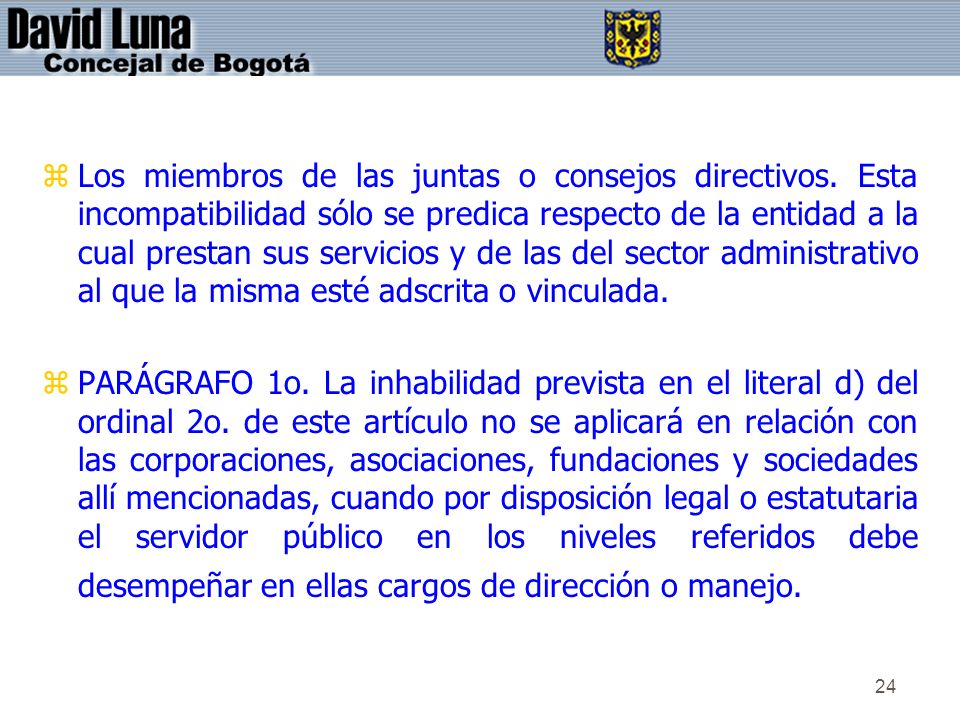 David Luna
Concejal de Bogotá

Los miembros de las juntas o consejos directivos. Esta incompatibilidad sólo se predica respecto de la entidad a la cual prestan sus servicios y de las del sector administrativo al que la misma esté adscrita o vinculada.

PARÁGRAFO 1o. La inhabilidad prevista en el literal d) del ordinal 2o. de este artículo no se aplicará en relación con las corporaciones, asociaciones, fundaciones y sociedades allí mencionadas, cuando por disposición legal o estatutaria el servidor público en los niveles referidos debe desempeñar en ellas cargos de dirección o manejo.

24